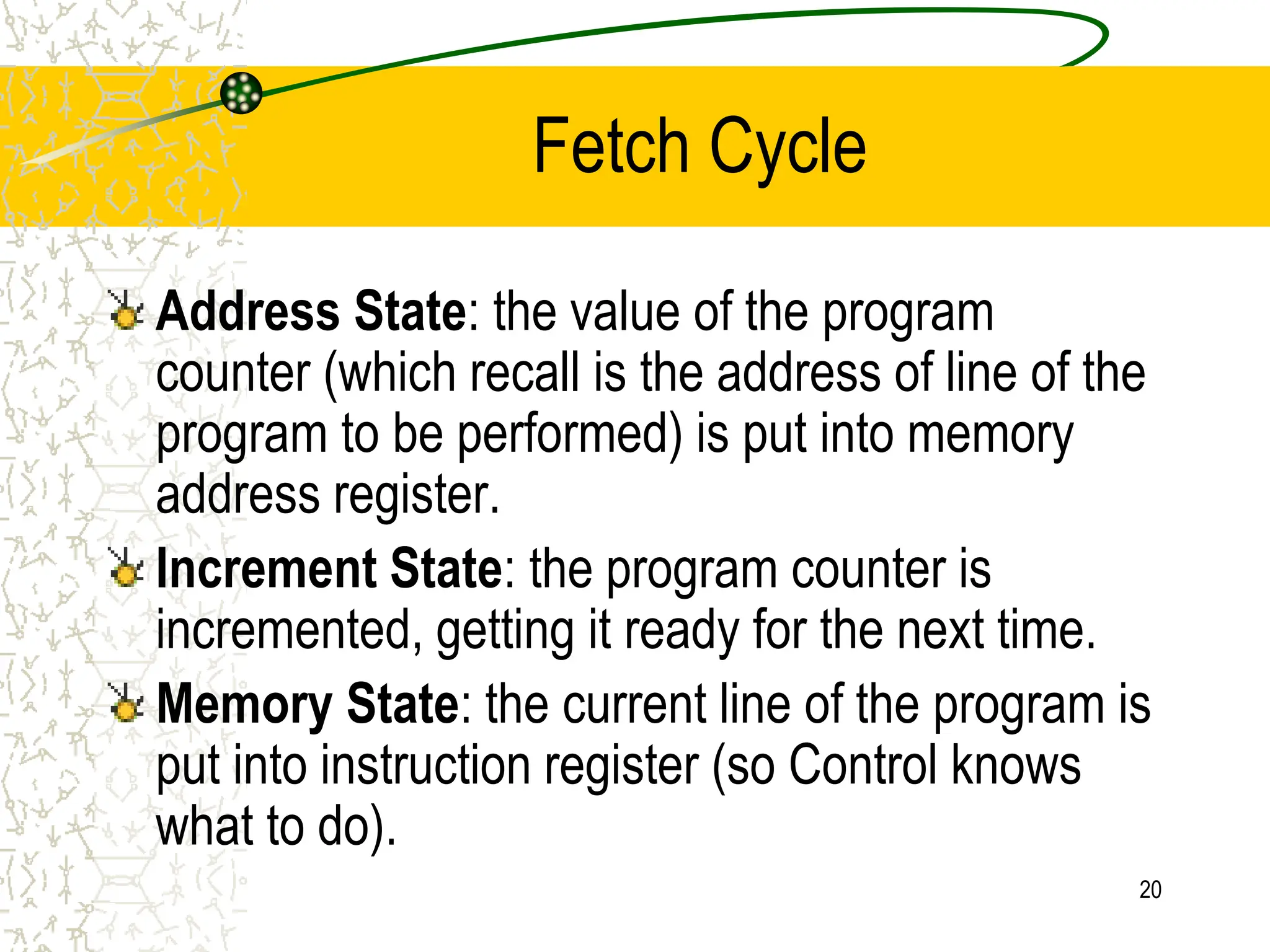 Fetch Cycle

Address State: the value of the program counter (which recall is the address of line of the program to be performed) is put into memory address register.

Increment State: the program counter is incremented, getting it ready for the next time.

Memory State: the current line of the program is put into instruction register (so Control knows what to do).

20